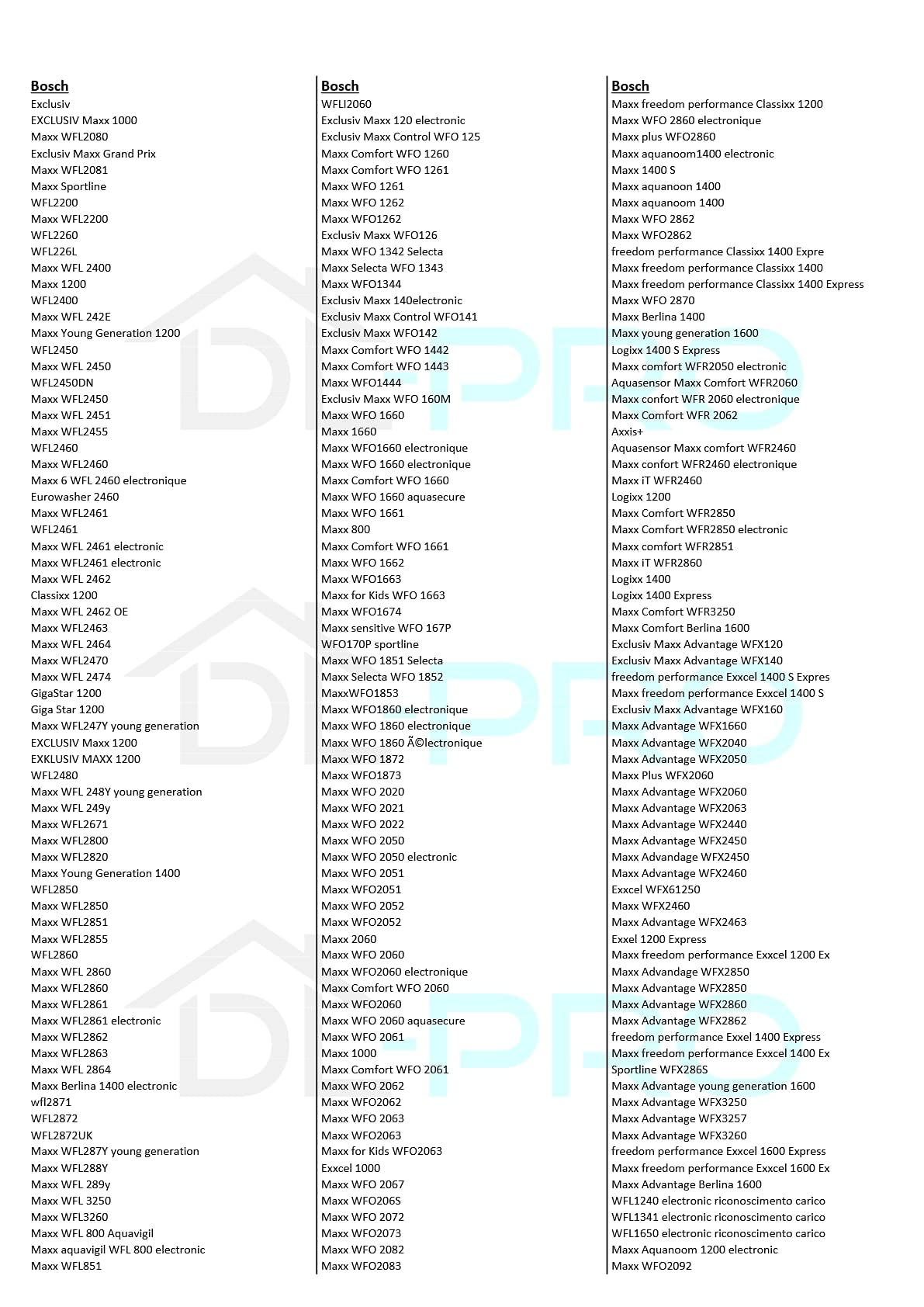 Bosch
Exclusiv
EXCLUSIV Maxx 1000
Maxx WFL2080
Exclusiv Maxx Grand Prix
Maxx WFL2081
Maxx Sportline
WFL2200
Maxx WFL2200
WFL2260
WFL226L
Maxx WFL 2400
Maxx 1200
WFL2400
Maxx WFL 242E
Maxx Young Generation 1200
WFL2450
Maxx WFL 2450
WFL2450DN
Maxx WFL2450
Maxx WFL 2451
Maxx WFL2455
WFL2460
Maxx WFL2460
Maxx 6 WFL 2460 electronique
Eurowasher 2460
Maxx WFL2461
WFL2461
Maxx WFL 2461 electronic
Maxx WFL2461 electronic
Maxx WFL 2462
Classixx 1200
Maxx WFL 2462 OE
Maxx WFL2463
Maxx WFL 2464
Maxx WFL2470
Maxx WFL 2474
GigaStar 1200
Giga Star 1200
Maxx WFL247Y young generation
EXCLUSIV Maxx 1200
EXKLUSIV MAXX 1200
WFL2480
Maxx WFL 248Y young generation
Maxx WFL 249y
Maxx WFL2671
Maxx WFL2800
Maxx WFL2820
Maxx Young Generation 1400
WFL2850
Maxx WFL2850
Maxx WFL2851
Maxx WFL2855
WFL2860
Maxx WFL 2860
Maxx WFL2860
Maxx WFL2861
Maxx WFL2861 electronic
Maxx WFL2862
Maxx WFL2863
Maxx WFL 2864
Maxx Berlina 1400 electronic
wfl2871
WFL2872
WFL2872UK
Maxx WFL287Y young generation
Maxx WFL288Y
Maxx WFL 289y
Maxx WFL 3250
Maxx WFL3260
Maxx WFL 800 Aquavigil
Maxx aquavigil WFL 800 electronic
Maxx WFL851

Bosch
WFLI2060
Exclusiv Maxx 120 electronic
Exclusiv Maxx Control WFO 125
Maxx Comfort WFO 1260
Maxx Comfort WFO 1261
Maxx WFO 1261
Maxx WFO 1262
Maxx WFO1262
Exclusiv Maxx WFO126
Maxx WFO 1342 Selecta
Maxx Selecta WFO 1343
Maxx WFO1344
Exclusiv Maxx 140electronic
Exclusiv Maxx Control WFO141
Exclusiv Maxx WFO142
Maxx Comfort WFO 1442
Maxx Comfort WFO 1443
Maxx WFO1444
Exclusiv Maxx WFO 160M
Maxx WFO 1660
Maxx 1660
Maxx WFO1660 electronique
Maxx WFO 1660 electronique
Maxx Comfort WFO 1660
Maxx WFO 1660 aquasecure
Maxx WFO 1661
Maxx 800
Maxx Comfort WFO 1661
Maxx WFO 1662
Maxx WFO1663
Maxx for Kids WFO 1663
Maxx WFO1674
Maxx sensitive WFO 167P
WFO170P sportline
Maxx WFO 1851 Selecta
Maxx Selecta WFO 1852
MaxxWFO1853
Maxx WFO1860 electronique
Maxx WFO 1860 electronique
Maxx WFO 1860 Ã©lectronique
Maxx WFO 1872
Maxx WFO1873
Maxx WFO 2020
Maxx WFO 2021
Maxx WFO 2022
Maxx WFO 2050
Maxx WFO 2050 electronic
Maxx WFO 2051
Maxx WFO2051
Maxx WFO 2052
Maxx WFO2052
Maxx 2060
Maxx WFO 2060
Maxx WFO2060 electronique
Maxx Comfort WFO 2060
Maxx WFO2060
Maxx WFO 2060 aquasecure
Maxx WFO 2061
Maxx 1000
Maxx Comfort WFO 2061
Maxx WFO 2062
Maxx WFO2062
Maxx WFO 2063
Maxx WFO2063
Maxx for Kids WFO2063
Exxcel 1000
Maxx WFO 2067
Maxx WFO206S
Maxx WFO 2072
Maxx WFO2073
Maxx WFO 2082
Maxx WFO2083

Bosch
Maxx freedom performance Classixx 1200
Maxx WFO 2860 electronique
Maxx plus WFO2860
Maxx aquanoom1400 electronic
Maxx 1400 S
Maxx aquanoon 1400
Maxx aquanoom 1400
Maxx WFO 2862
Maxx WFO2862
freedom performance Classixx 1400 Expre
Maxx freedom performance Classixx 1400
Maxx freedom performance Classixx 1400 Express
Maxx WFO 2870
Maxx Berlina 1400
Maxx young generation 1600
Logixx 1400 S Express
Maxx comfort WFR2050 electronic
Aquasensor Maxx Comfort WFR2060
Maxx confort WFR 2060 electronique
Maxx Comfort WFR 2062
Axxis+
Aquasensor Maxx comfort WFR2460
Maxx confort WFR2460 electronique
Maxx iT WFR2460
Logixx 1200
Maxx Comfort WFR2850
Maxx Comfort WFR2850 electronic
Maxx comfort WFR2851
Maxx iT WFR2860
Logixx 1400
Logixx 1400 Express
Maxx Comfort WFR3250
Maxx Comfort Berlina 1600
Exclusiv Maxx Advantage WFX120
Exclusiv Maxx Advantage WFX140
freedom performance Exxcel 1400 S Expres
Maxx freedom performance Exxcel 1400 S
Exclusiv Maxx Advantage WFX160
Maxx Advantage WFX1660
Maxx Advantage WFX2040
Maxx Advantage WFX2050
Maxx Plus WFX2060
Maxx Advantage WFX2060
Maxx Advantage WFX2063
Maxx Advantage WFX2440
Maxx Advantage WFX2450
Maxx Advandage WFX2450
Maxx Advantage WFX2460
Exxcel WFX61250
Maxx WFX2460
Maxx Advantage WFX2463
Exxel 1200 Express
Maxx freedom performance Exxcel 1200 Ex
Maxx Advandage WFX2850
Maxx Advantage WFX2850
Maxx Advantage WFX2860
Maxx Advantage WFX2862
freedom performance Exxel 1400 Express
Maxx freedom performance Exxcel 1400 Ex
Sportline WFX286S
Maxx Advantage young generation 1600
Maxx Advantage WFX3250
Maxx Advantage WFX3257
Maxx Advantage WFX3260
freedom performance Exxcel 1600 Express
Maxx freedom performance Exxcel 1600 Ex
Maxx Advantage Berlina 1600
WFL1240 electronic riconoscimento carico
WFL1341 electronic riconoscimento carico
WFL1650 electronic riconoscimento carico
Maxx Aquanoom 1200 electronic
Maxx WFO2092